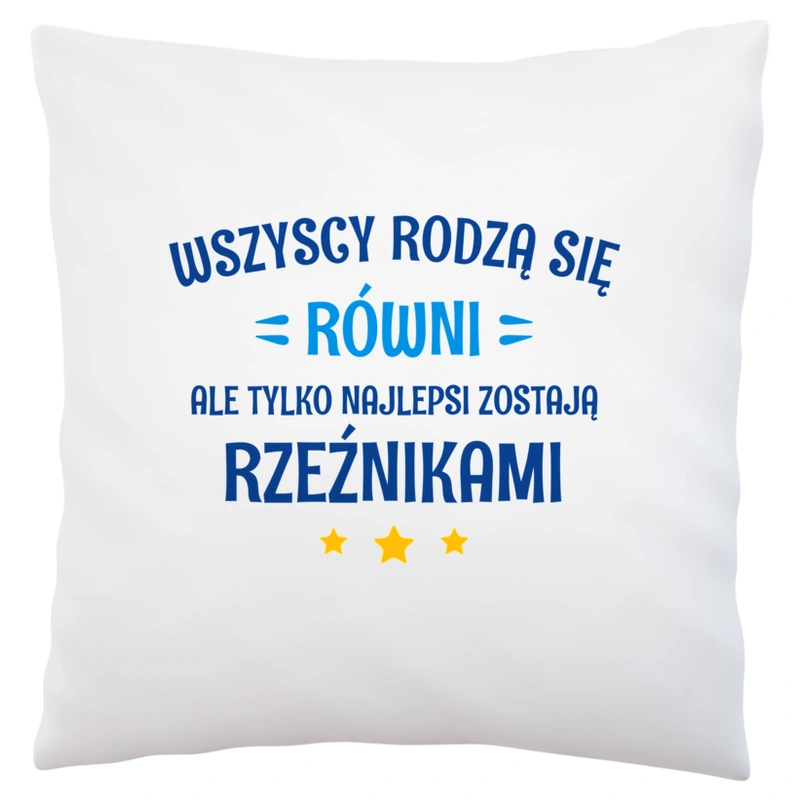 WSZYSCY RODZĄ SIĘ
RÓWNI
ALE TYLKO NAJLEPSI ZOSTAJĄ
RZEŹNIKAMI